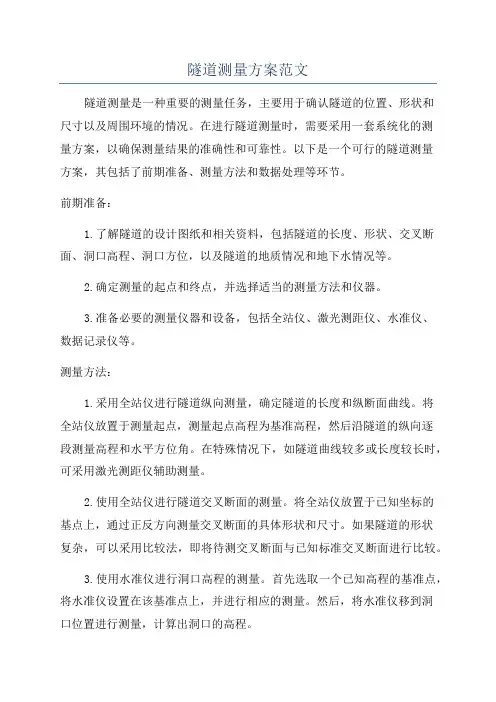 隧道测量方案范文

隧道测量是一种重要的测量任务，主要用于确认隧道的位置、形状和尺寸以及周围环境的情况。在进行隧道测量时，需要采用一套系统化的测量方案，以确保测量结果的准确性和可靠性。以下是一个可行的隧道测量方案，其包括了前期准备、测量方法和数据处理等环节。

前期准备：

1.了解隧道的设计图纸和相关资料，包括隧道的长度、形状、交叉断面、洞口高程、洞口方位，以及隧道的地质情况和地下水情况等。

2.确定测量的起点和终点，并选择适当的测量方法和仪器。

3.准备必要的测量仪器和设备，包括全站仪、激光测距仪、水准仪、数据记录仪等。

测量方法：

1.采用全站仪进行隧道纵向测量，确定隧道的长度和纵断面曲线。将全站仪放置于测量起点，测量起点高程为基准高程，然后沿隧道的纵向逐段测量高程和水平方位角。在特殊情况下，如隧道曲线较多或长度较长时，可采用激光测距仪辅助测量。

2.使用全站仪进行隧道交叉断面的测量。将全站仪放置于已知坐标的基点上，通过正反方向测量交叉断面的具体形状和尺寸。如果隧道的形状复杂，可以采用比较法，即将待测交叉断面与已知标准交叉断面进行比较。

3.使用水准仪进行洞口高程的测量。首先选取一个已知高程的基准点，将水准仪设置在该基准点上，并进行相应的测量。然后，将水准仪移到洞口位置进行测量，计算出洞口的高程。